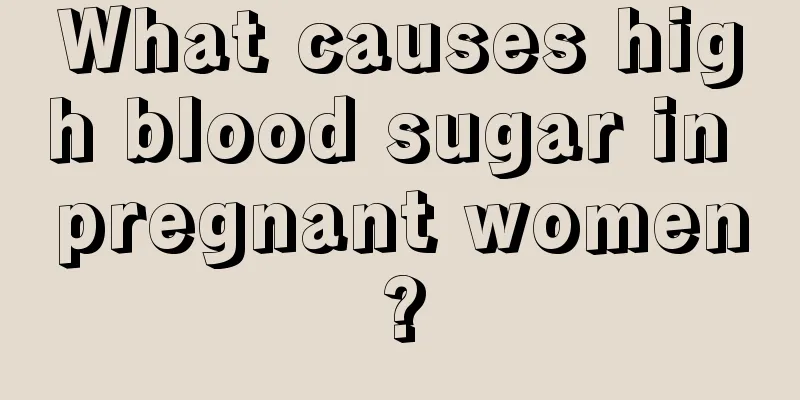 What causes high blood sugar in pregnant women?